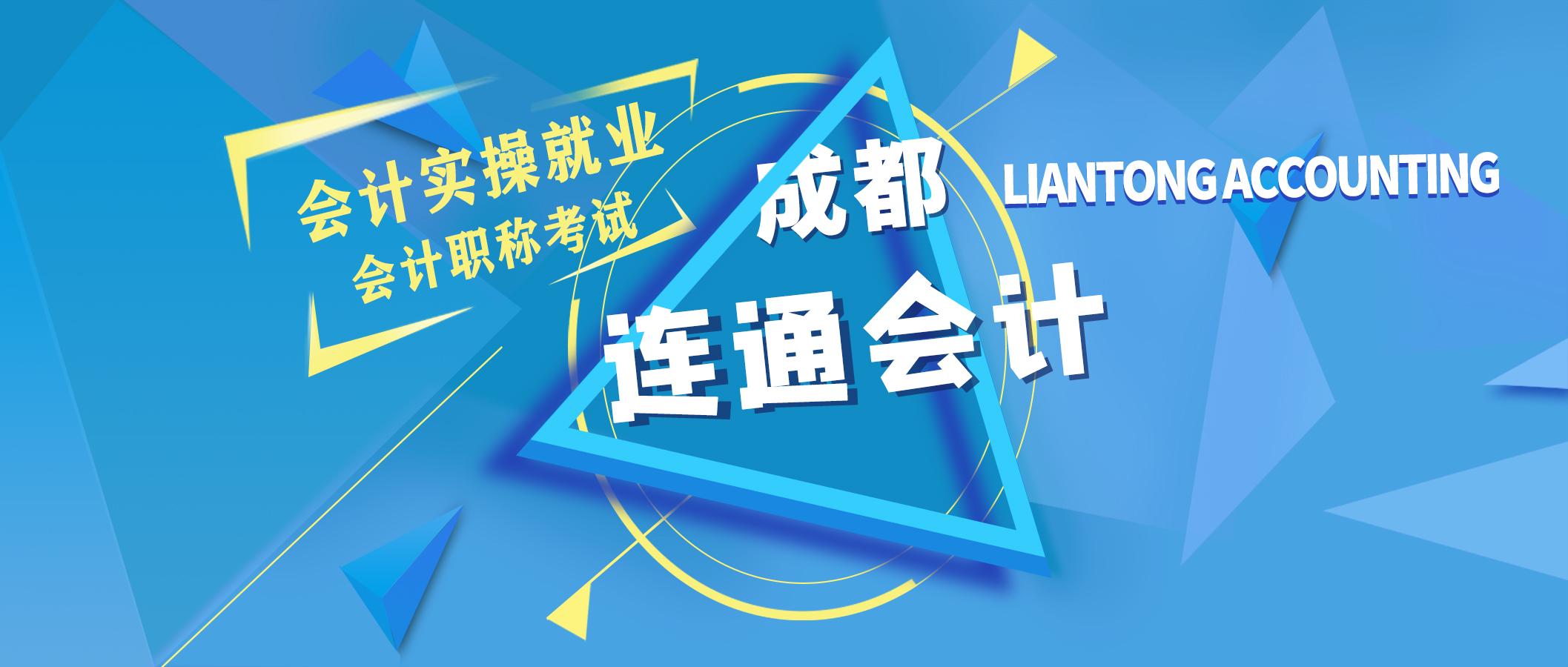 会计实操就业
会计职称考试

成都
LIANTONG ACCOUNTING
连通会计